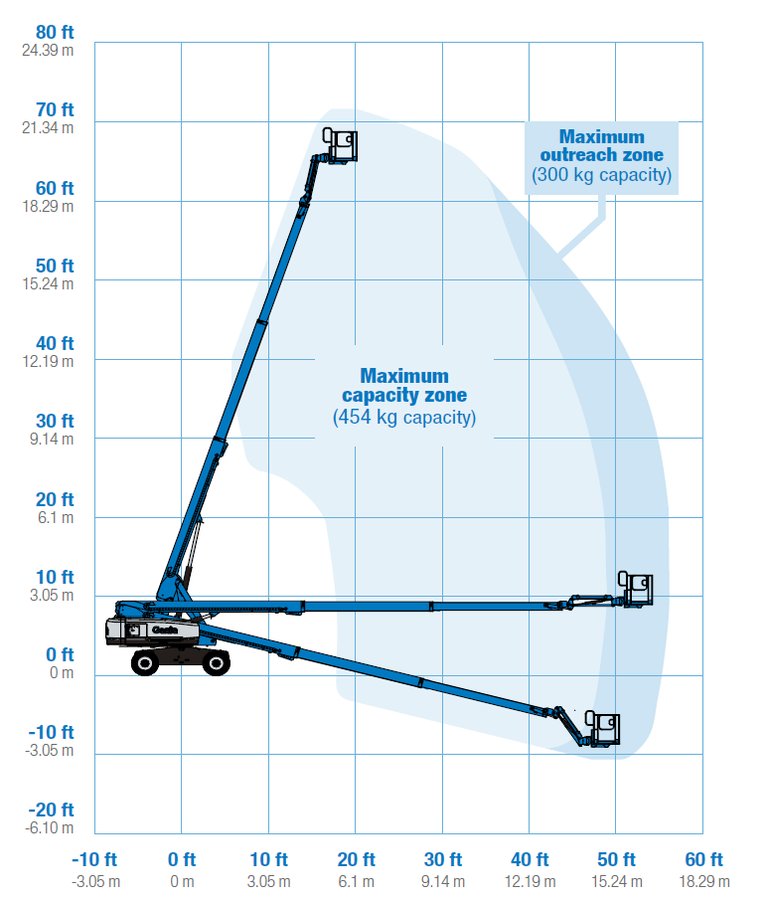 80 ft
24.39 m
70 ft
21.34 m
60 ft
18.29 m
50 ft
15.24 m
40 ft
12.19 m
30 ft
9.14 m
20 ft
6.1 m
10 ft
3.05 m
0 ft
0 m
-10 ft
-3.05 m
-20 ft
-6.10 m

Maximum outreach zone
(300 kg capacity)

Maximum capacity zone
(454 kg capacity)

Genie

-10 ft
-3.05 m
0 ft
0 m
10 ft
3.05 m
20 ft
6.1 m
30 ft
9.14 m
40 ft
12.19 m
50 ft
15.24 m
60 ft
18.29 m